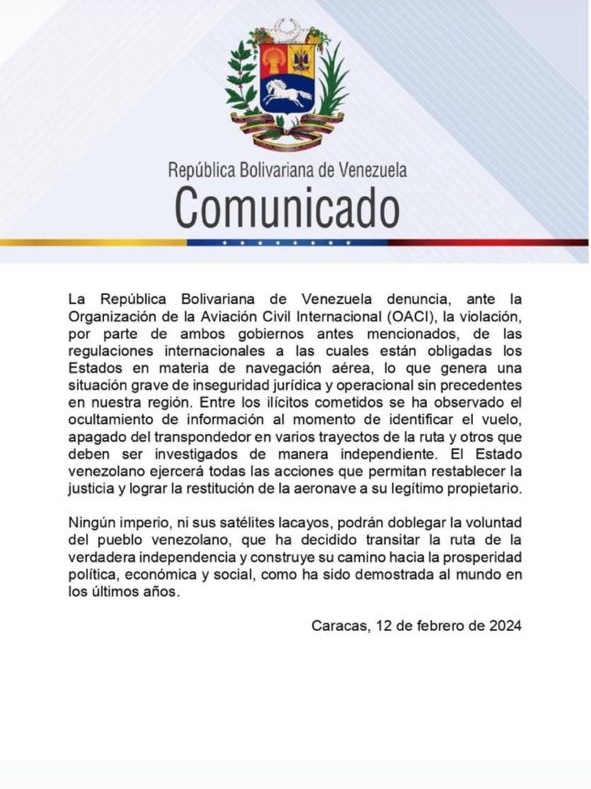 República Bolivariana de Venezuela
Comunicado

La República Bolivariana de Venezuela denuncia, ante la Organización de la Aviación Civil Internacional (OACI), la violación, por parte de ambos gobiernos antes mencionados, de las regulaciones internacionales a las cuales están obligadas los Estados en materia de navegación aérea, lo que genera una situación grave de inseguridad jurídica y operacional sin precedentes en nuestra región. Entre los ilícitos cometidos se ha observado el ocultamiento de información al momento de identificar el vuelo, apagado del transpondedor en varios trayectos de la ruta y otros que deben ser investigados de manera independiente. El Estado venezolano ejercerá todas las acciones que permitan restablecer la justicia y lograr la restitución de la aeronave a su legítimo propietario.

Ningún imperio, ni sus satélites lacayos, podrán doblegar la voluntad del pueblo venezolano, que ha decidido transitar la ruta de la verdadera independencia y construye su camino hacia la prosperidad política, económica y social, como ha sido demostrada al mundo en los últimos años.

Caracas, 12 de febrero de 2024